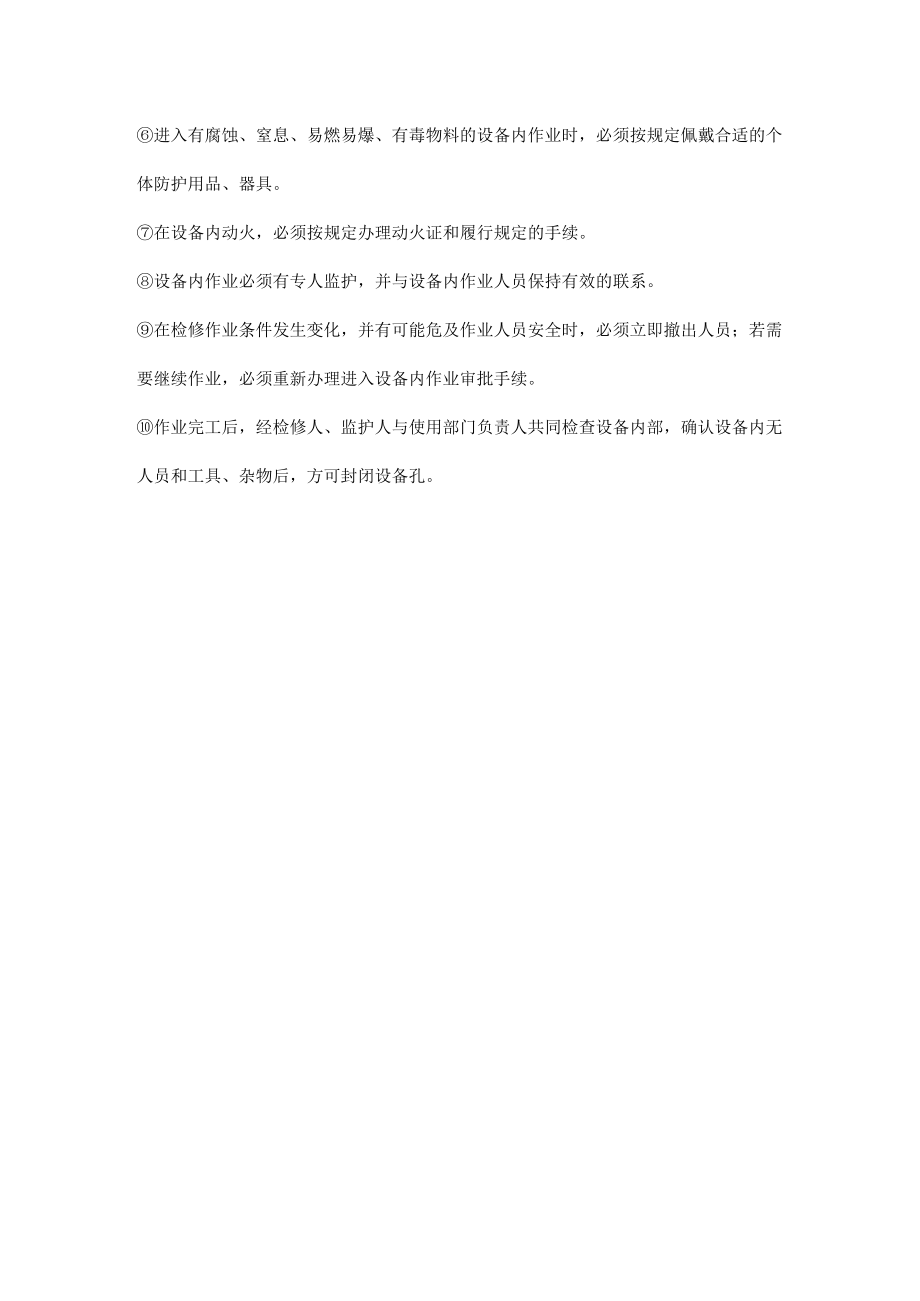 ⑥进入有腐蚀、窒息、易燃易爆、有毒物料的设备内作业时，必须按规定佩戴合适的个体防护用品、器具。

⑦在设备内动火，必须按规定办理动火证和履行规定的手续。

⑧设备内作业必须有专人监护，并与设备内作业人员保持有效的联系。

⑨在检修作业条件发生变化，并有可能危及作业人员安全时，必须立即撤出人员；若需要继续作业，必须重新办理进入设备内作业审批手续。

⑩作业完工后，经检修人、监护人与使用部门负责人共同检查设备内部，确认设备内无人员和工具、杂物后，方可封闭设备孔。